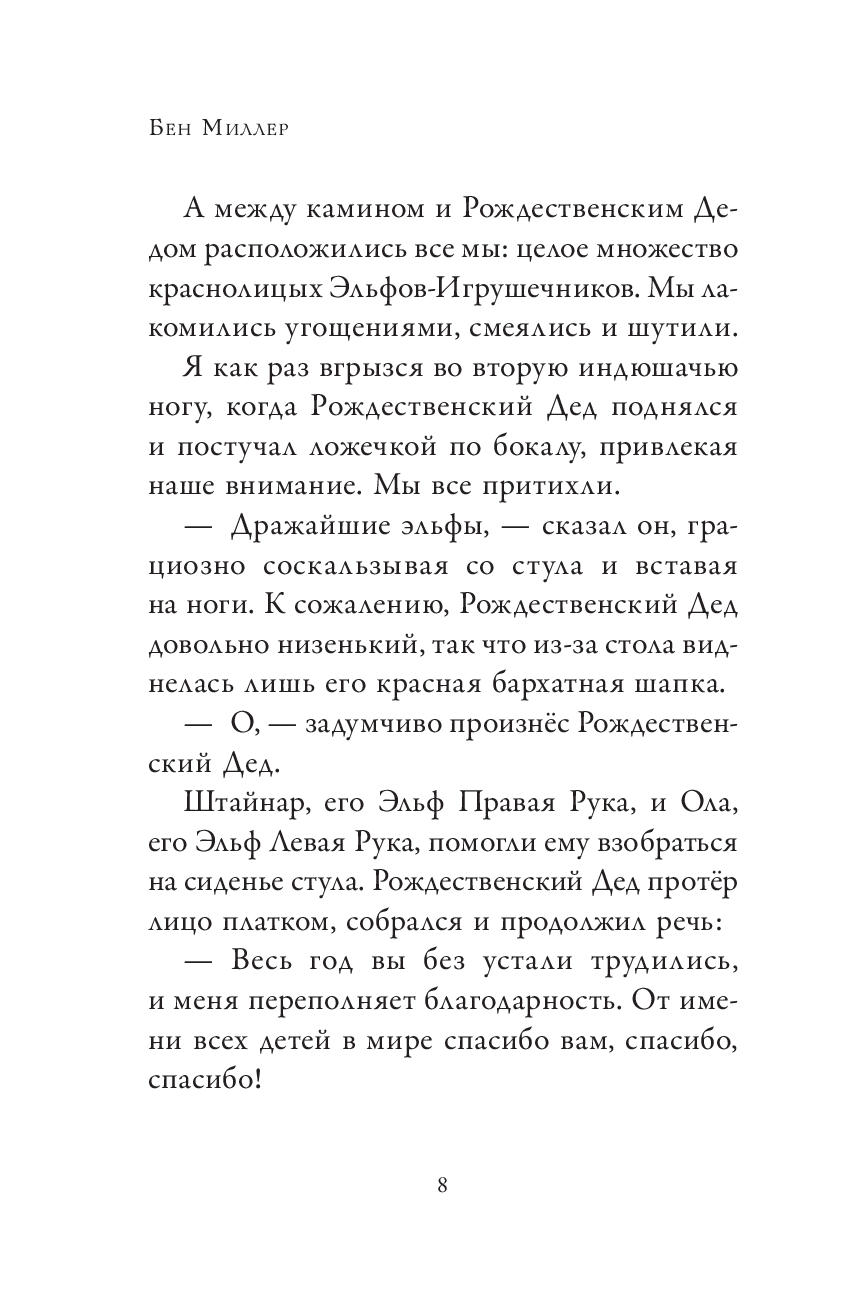 Бен Миллер

А между камином и Рождественским Дедом расположились все мы: целое множество краснолицых Эльфов-Игрушечников. Мы лакомились угощениями, смеялись и шутили.

Я как раз вгрызся во вторую индюшачью ногу, когда Рождественский Дед поднялся и постучал ложечкой по бокалу, привлекая наше внимание. Мы все притихли.

— Дражайшие эльфы, — сказал он, грациозно соскальзывая со стула и вставая на ноги. К сожалению, Рождественский Дед довольно низенький, так что из-за стола виднелась лишь его красная бархатная шапка.

— О, — задумчиво произнёс Рождественский Дед.

Штайнар, его Эльф Правая Рука, и Ола, его Эльф Левая Рука, помогли ему взобраться на сиденье стула. Рождественский Дед протёр лицо платком, собрался и продолжил речь:

— Весь год вы без устали трудились, и меня переполняет благодарность. От имени всех детей в мире спасибо вам, спасибо, спасибо!

8